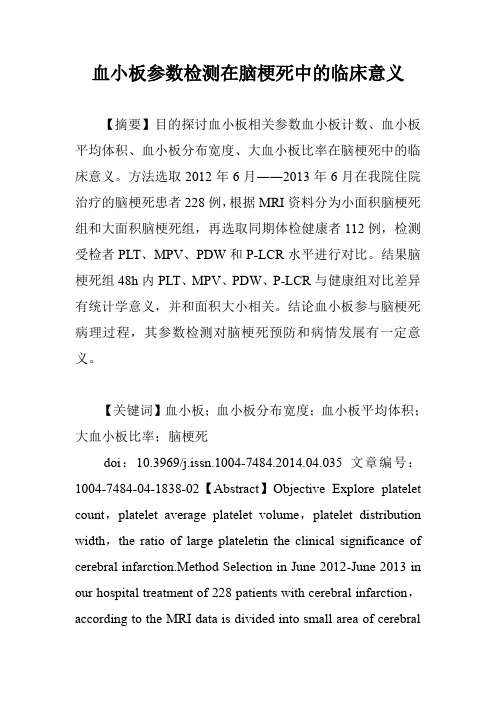 血小板参数检测在脑梗死中的临床意义

【摘要】目的探讨血小板相关参数血小板计数、血小板平均体积、血小板分布宽度、大血小板比率在脑梗死中的临床意义。方法选取 2012 年 6 月——2013 年 6 月在我院住院治疗的脑梗死患者 228 例，根据 MRI 资料分为小面积脑梗死组和大面积脑梗死组，再选取同期体检健康者 112 例，检测受检者 PLT、MPV、PDW 和 P-LCR 水平进行对比。结果脑梗死组 48h 内 PLT、MPV、PDW、P-LCR 与健康组对比差异有统计学意义，并和面积大小相关。结论血小板参与脑梗死病理过程，其参数检测对脑梗死预防和病情发展有一定意义。

【关键词】血小板；血小板分布宽度；血小板平均体积；大血小板比率；脑梗死

doi：10.3969/j.issn.1004-7484.2014.04.035 文章编号：1004-7484-04-1838-02【Abstract】Objective Explore platelet count，platelet average platelet volume，platelet distribution width，the ratio of large plateletin the clinical significance of cerebral infarction.Method Selection in June 2012-June 2013 in our hospital treatment of 228 patients with cerebral infarction，according to the MRI data is divided into small area of cerebral